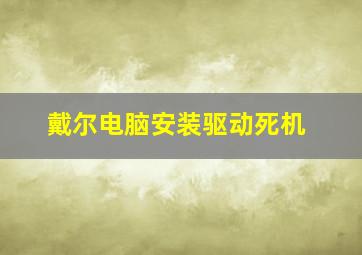 戴尔电脑安装驱动死机